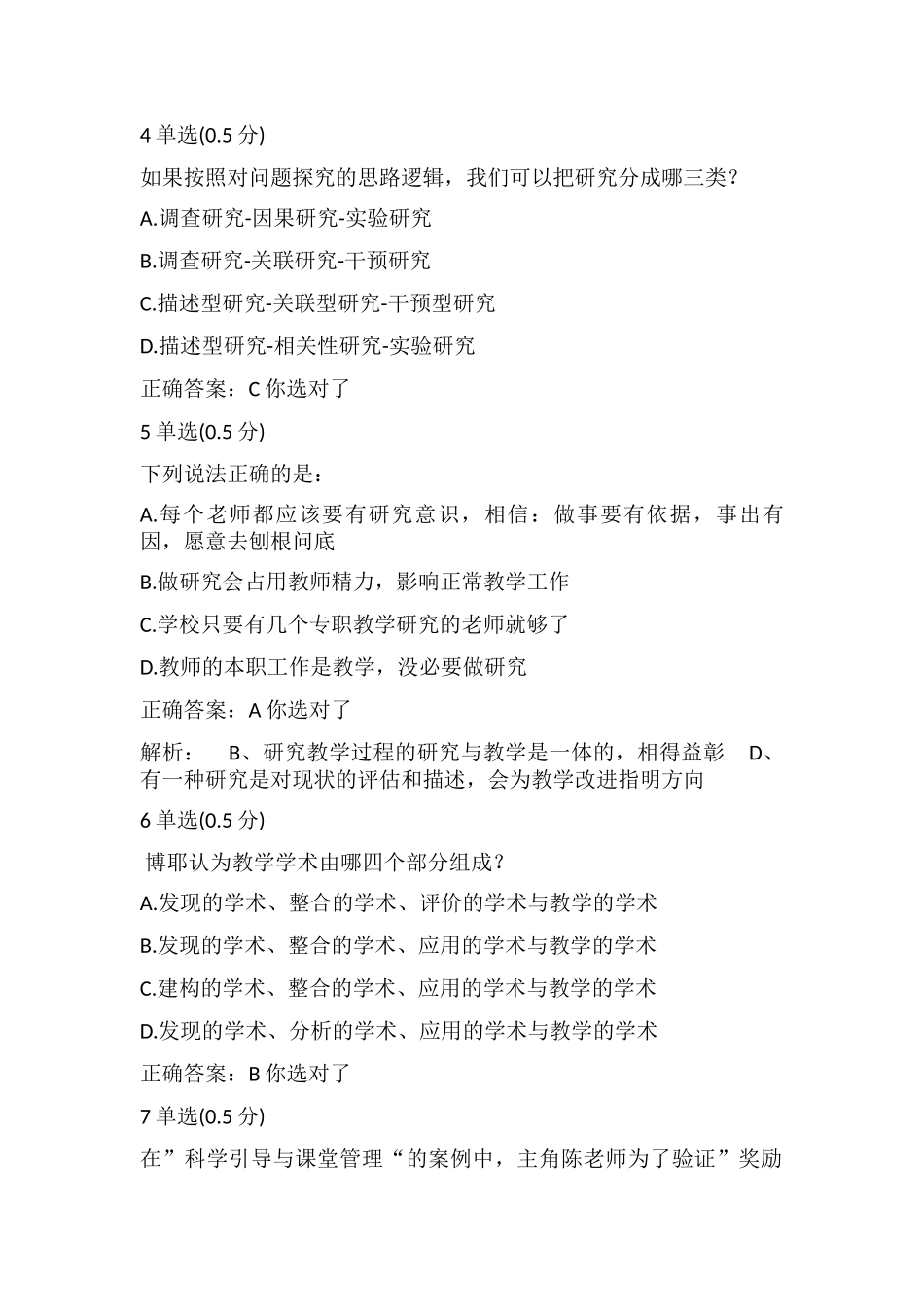 4 单选(0.5 分)

如果按照对问题探究的思路逻辑，我们可以把研究分成哪三类？

A.调查研究-因果研究-实验研究

B.调查研究-关联研究-干预研究

C.描述型研究-关联型研究-干预型研究

D.描述型研究-相关性研究-实验研究

正确答案：C 你选对了

5 单选(0.5 分)

下列说法正确的是：

A.每个老师都应该要有研究意识，相信：做事要有依据，事出有因，愿意去刨根问底

B.做研究会占用教师精力，影响正常教学工作

C.学校只要有几个专职教学研究的老师就够了

D.教师的本职工作是教学，没必要做研究

正确答案：A 你选对了

解析： B、研究教学过程的研究与教学是一体的，相得益彰 D、有一种研究是对现状的评估和描述，会为教学改进指明方向

6 单选(0.5 分)

博耶认为教学学术由哪四个部分组成？

A.发现的学术、整合的学术、评价的学术与教学的学术

B.发现的学术、整合的学术、应用的学术与教学的学术

C.建构的学术、整合的学术、应用的学术与教学的学术

D.发现的学术、分析的学术、应用的学术与教学的学术

正确答案：B 你选对了

7 单选(0.5 分)

在”科学引导与课堂管理“的案例中，主角陈老师为了验证”奖励